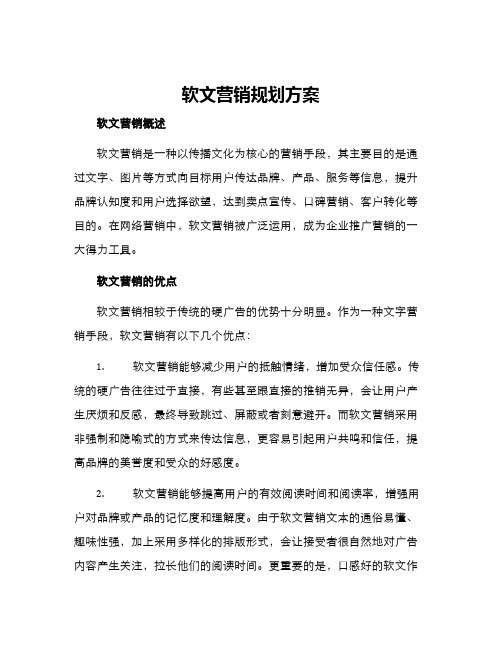 软文营销规划方案

软文营销概述

软文营销是一种以传播文化为核心的营销手段，其主要目的是通过文字、图片等方式向目标用户传达品牌、产品、服务等信息，提升品牌认知度和用户选择欲望，达到卖点宣传、口碑营销、客户转化等目的。在网络营销中，软文营销被广泛运用，成为企业推广营销的一大得力工具。

软文营销的优点

软文营销相较于传统的硬广告的优势十分明显。作为一种文字营销手段，软文营销有以下几个优点：

1.　软文营销能够减少用户的抵触情绪，增加受众信任感。传统的硬广告往往过于直接，有些甚至跟直接的推销无异，会让用户产生厌烦和反感，最终导致跳过、屏蔽或者刻意避开。而软文营销采用非强制和隐喻式的方式来传达信息，更容易引起用户共鸣和信任，提高品牌的美誉度和受众的好感度。

2.　软文营销能够提高用户的有效阅读时间和阅读率，增强用户对品牌或产品的记忆度和理解度。由于软文营销文本的通俗易懂、趣味性强，加上采用多样化的排版形式，会让接受者很自然地对广告内容产生关注，拉长他们的阅读时间。更重要的是，口感好的软文作